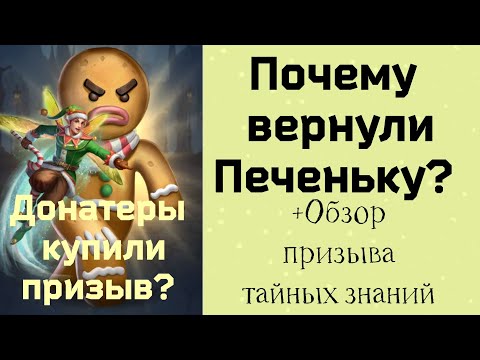 Донатеры купили призыв?

Почему вернули Печеньку?

+Обзор призыва тайных знаний